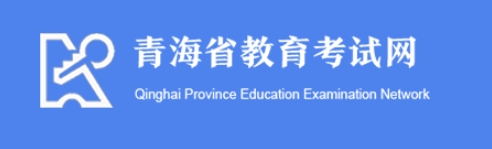 青海省教育考试网
Qinghai Province Education Examination Network